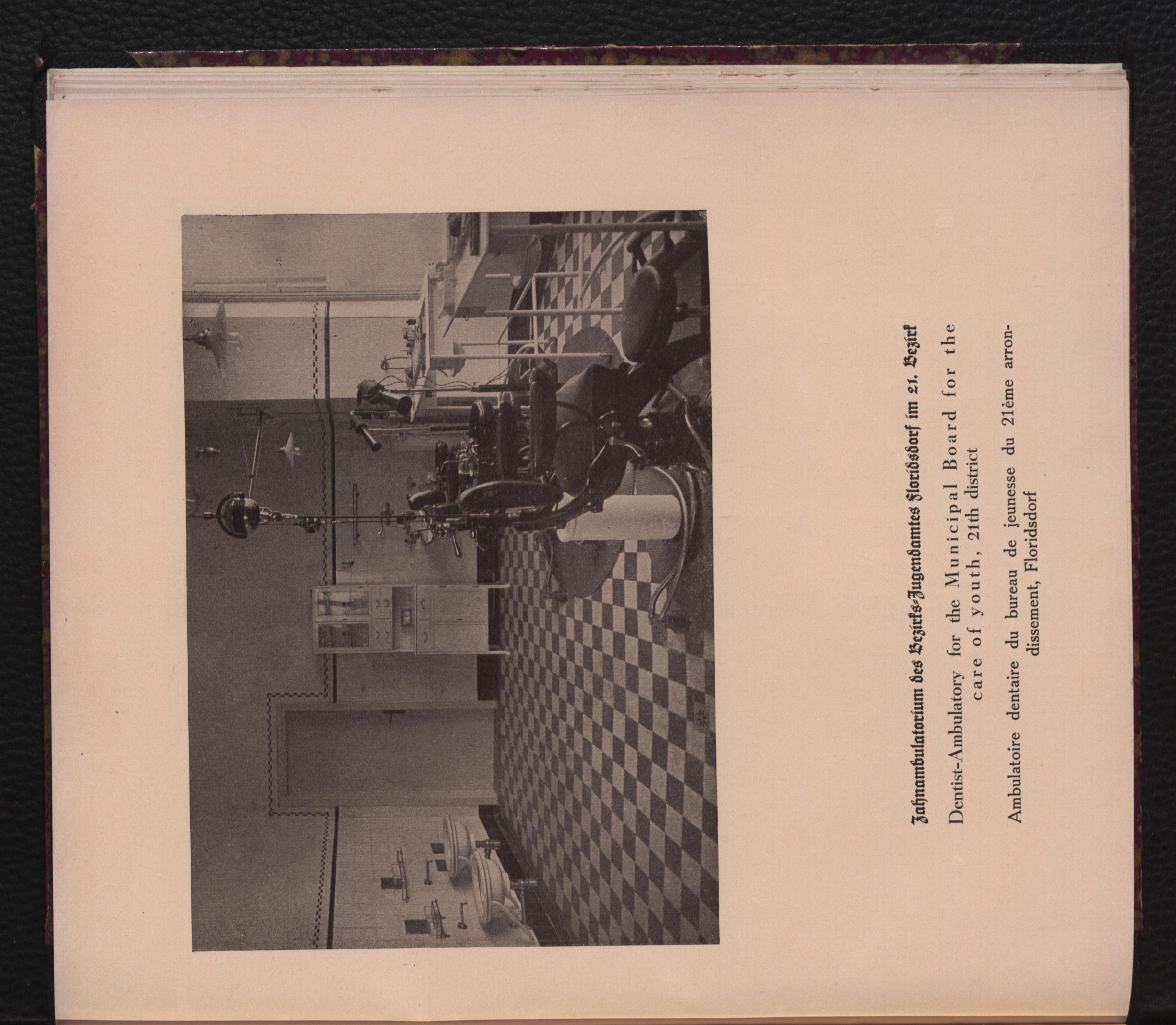 Zahnambulatorium des Bezirks-Jugendamtes Floridsdorf im 21. Bezirk

Dentist-Ambulatory for the Municipal Board for the care of youth, 21th district

Ambulatoire dentaire du bureau de jeunesse du 21ème arrondissement, Floridsdorf